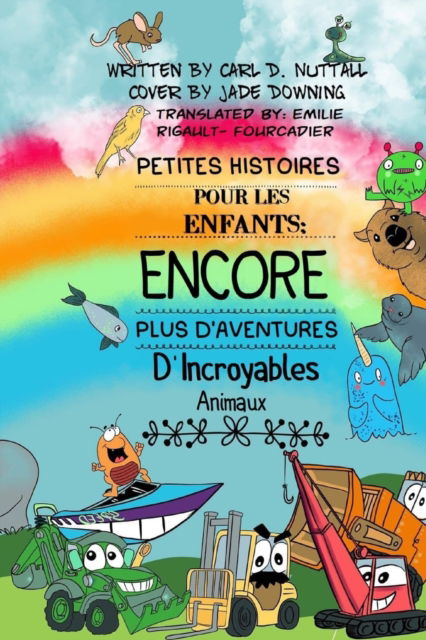 WRITTEN BY CARL D. NUTTALL
COVER BY JADE DOWNING
TRANSLATED BY: EMILIE RIGAULT- FOURCADIER

PETITES HISTOIRES
POUR LES
ENFANTS:
ENCORE
PLUS D'AVENTURES
D'Incroyables
Animaux